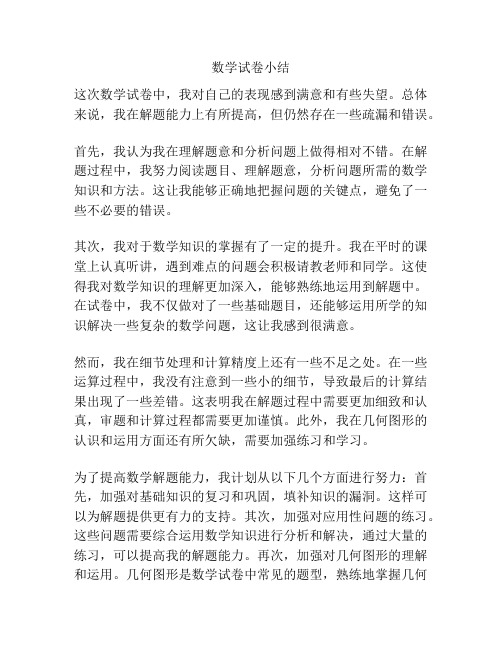 数学试卷小结

这次数学试卷中，我对自己的表现感到满意和有些失望。总体来说，我在解题能力上有所提高，但仍然存在一些疏漏和错误。

首先，我认为我在理解题意和分析问题上做得相对不错。在解题过程中，我努力阅读题目、理解题意，分析问题所需的数学知识和方法。这让我能够正确地把握问题的关键点，避免了一些不必要的错误。

其次，我对于数学知识的掌握有了一定的提升。我在平时的课堂上认真听讲，遇到难点的问题会积极请教老师和同学。这使得我对数学知识的理解更加深入，能够熟练地运用到解题中。在试卷中，我不仅做对了一些基础题目，还能够运用所学的知识解决一些复杂的数学问题，这让我感到很满意。

然而，我在细节处理和计算精度上还有一些不足之处。在一些运算过程中，我没有注意到一些小的细节，导致最后的计算结果出现了一些差错。这表明我在解题过程中需要更加细致和认真，审题和计算过程都需要更加谨慎。此外，我在几何图形的认识和运用方面还有所欠缺，需要加强练习和学习。

为了提高数学解题能力，我计划从以下几个方面进行努力：首先，加强对基础知识的复习和巩固，填补知识的漏洞。这样可以为解题提供更有力的支持。其次，加强对应用性问题的练习。这些问题需要综合运用数学知识进行分析和解决，通过大量的练习，可以提高我的解题能力。再次，加强对几何图形的理解和运用。几何图形是数学试卷中常见的题型，熟练地掌握几何